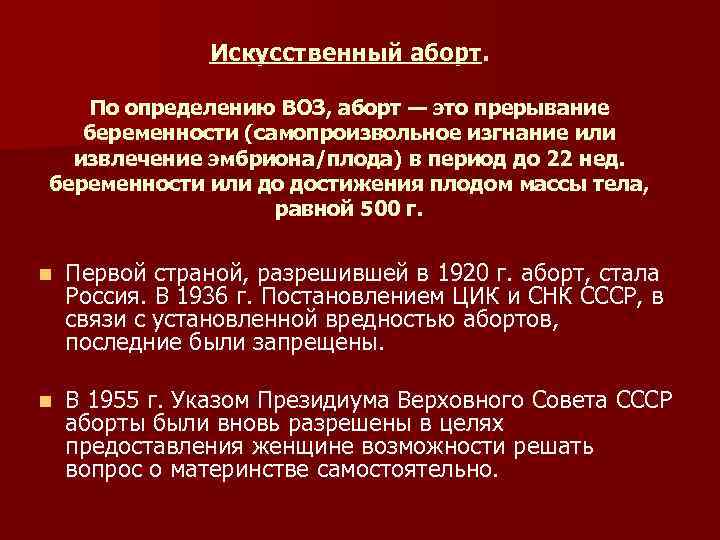 Искусственный аборт.

По определению ВОЗ, аборт — это прерывание беременности (самопроизвольное изгнание или извлечение эмбриона/плода) в период до 22 нед. беременности или до достижения плодом массы тела, равной 500 г.

Первой страной, разрешившей в 1920 г. аборт, стала Россия. В 1936 г. Постановлением ЦИК и СНК СССР, в связи с установленной вредностью абортов, последние были запрещены.

В 1955 г. Указом Президиума Верховного Совета СССР аборты были вновь разрешены в целях предоставления женщине возможности решать вопрос о материнстве самостоятельно.